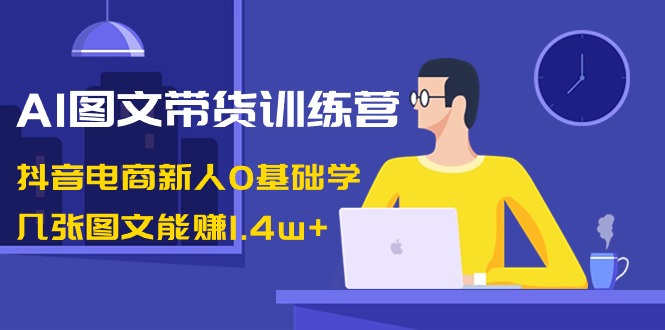 AI图文带货训练营

抖音电商新人0基础学

几张图文能赚1.4w+